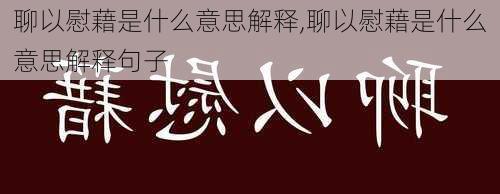 聊以慰藉是什么意思解释,聊以慰藉是什么意思解释句子

聊以慰藉